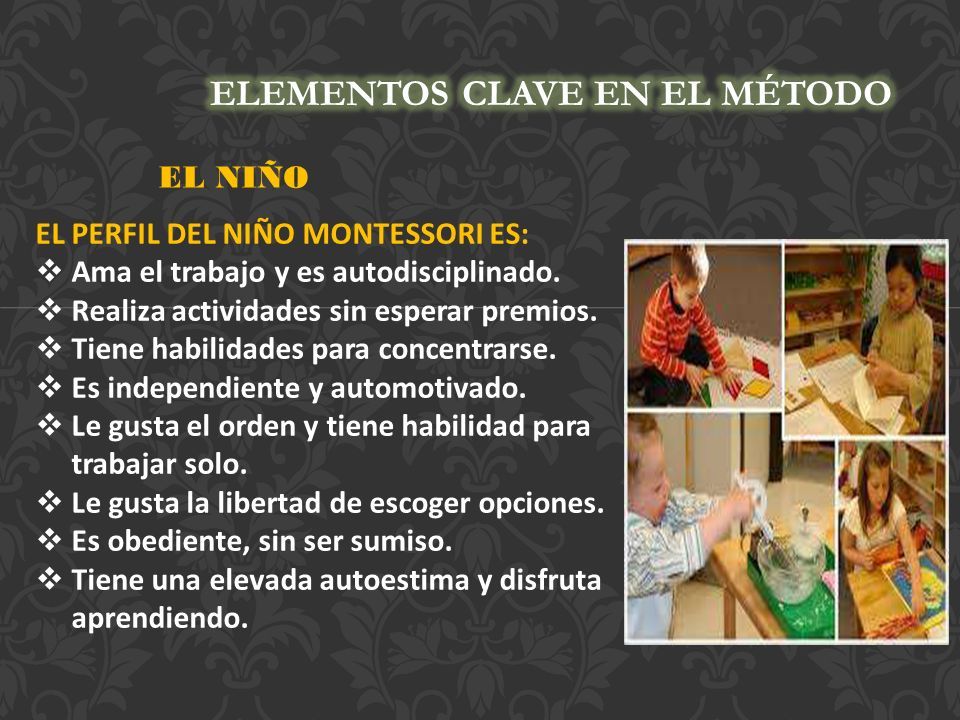 ELEMENTOS CLAVE EN EL MÉTODO

EL NIÑO

EL PERFIL DEL NIÑO MONTESSORI ES:
❖ Ama el trabajo y es autodisciplinado.
❖ Realiza actividades sin esperar premios.
❖ Tiene habilidades para concentrarse.
❖ Es independiente y automotivado.
❖ Le gusta el orden y tiene habilidad para trabajar solo.
❖ Le gusta la libertad de escoger opciones.
❖ Es obediente, sin ser sumiso.
❖ Tiene una elevada autoestima y disfruta aprendiendo.